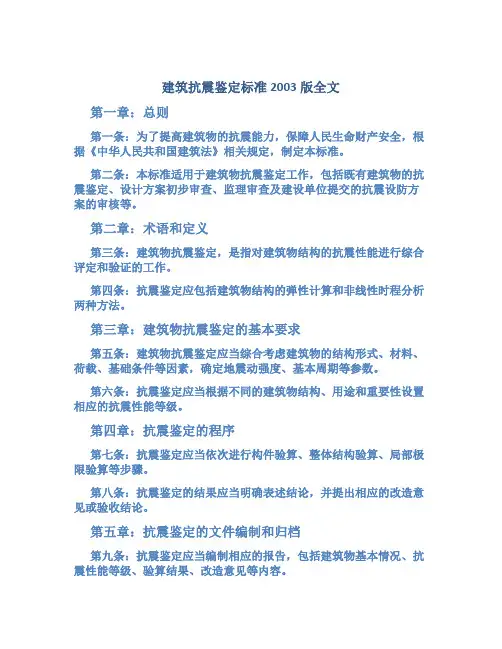 建筑抗震鉴定标准 2003 版全文

第一章：总则

第一条：为了提高建筑物的抗震能力，保障人民生命财产安全，根据《中华人民共和国建筑法》相关规定，制定本标准。

第二条：本标准适用于建筑物抗震鉴定工作，包括既有建筑物的抗震鉴定、设计方案初步审查、监理审查及建设单位提交的抗震设防方案的审核等。

第二章：术语和定义

第三条：建筑物抗震鉴定，是指对建筑物结构的抗震性能进行综合评定和验证的工作。

第四条：抗震鉴定应包括建筑物结构的弹性计算和非线性时程分析两种方法。

第三章：建筑物抗震鉴定的基本要求

第五条：建筑物抗震鉴定应当综合考虑建筑物的结构形式、材料、荷载、基础条件等因素，确定地震动强度、基本周期等参数。

第六条：抗震鉴定应当根据不同的建筑物结构、用途和重要性设置相应的抗震性能等级。

第四章：抗震鉴定的程序

第七条：抗震鉴定应当依次进行构件验算、整体结构验算、局部极限验算等步骤。

第八条：抗震鉴定的结果应当明确表述结论，并提出相应的改造意见或验收结论。

第五章：抗震鉴定的文件编制和归档

第九条：抗震鉴定应当编制相应的报告，包括建筑物基本情况、抗震性能等级、验算结果、改造意见等内容。